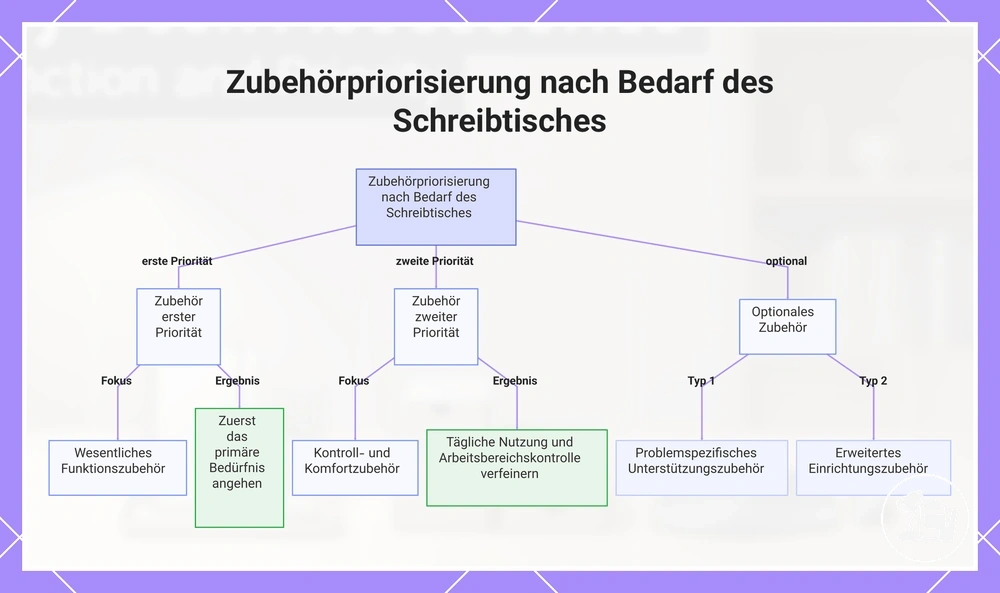 Zubehörpriorisierung nach Bedarf des Schreibtisches

Zubehörpriorisierung nach Bedarf des Schreibtisches

erste Priorität

zweite Priorität

optional

Zubehör erster Priorität

Zubehör zweiter Priorität

Optionales Zubehör

Fokus

Ergebnis

Fokus

Ergebnis

Typ 1

Typ 2

Wesentliches Funktionszubehör

Zuerst das primäre Bedürfnis angehen

Kontroll- und Komfortzubehör

Tägliche Nutzung und Arbeitsbereichskontrolle verfeinern

Problemspezifisches Unterstützungszubehör

Erweitertes Einrichtungszubehör